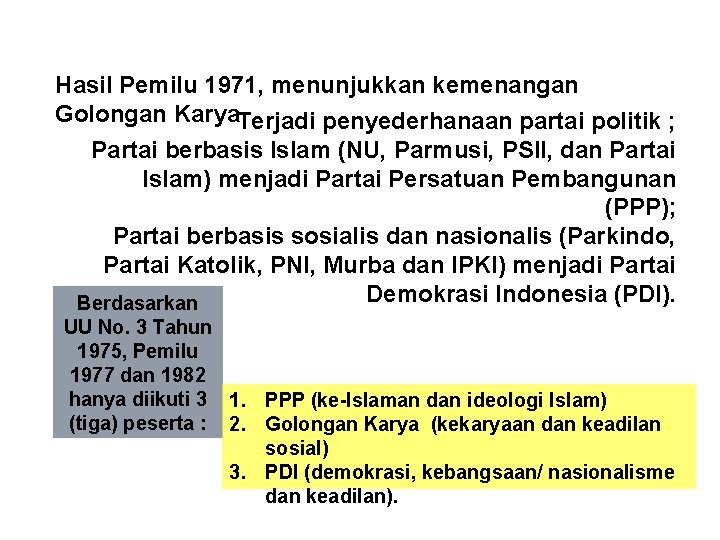 Hasil Pemilu 1971, menunjukkan kemenangan Golongan Karya

Terjadi penyederhanaan partai politik ;
Partai berbasis Islam (NU, Parmusi, PSII, dan Partai Islam) menjadi Partai Persatuan Pembangunan (PPP);
Partai berbasis sosialis dan nasionalis (Parkindo, Partai Katolik, PNI, Murba dan IPKI) menjadi Partai Demokrasi Indonesia (PDI).

Berdasarkan UU No. 3 Tahun 1975, Pemilu 1977 dan 1982 hanya diikuti 3 (tiga) peserta :

1. PPP (ke-Islaman dan ideologi Islam)
2. Golongan Karya (kekaryaan dan keadilan sosial)
3. PDI (demokrasi, kebangsaan/ nasionalisme dan keadilan).